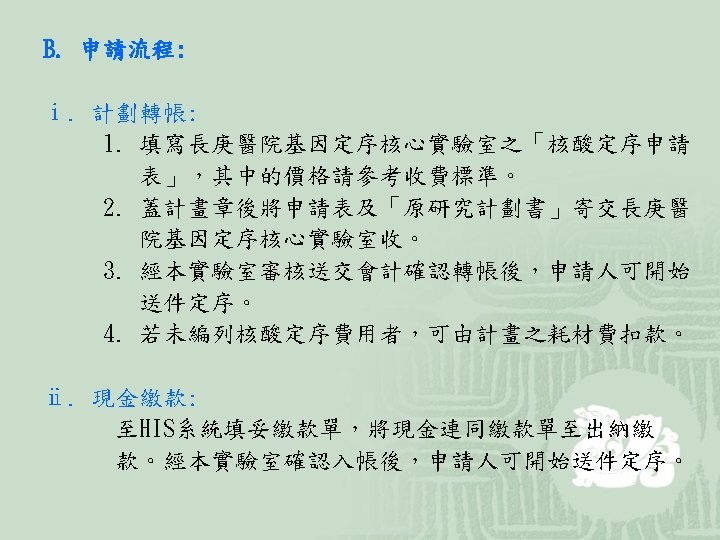 B. 申請流程:

i. 計劃轉帳:

1. 填寫長庚醫院基因定序核心實驗室之「核酸定序申請表」，其中的價格請參考收費標準。
2. 蓋計畫章後將申請表及「原研究計劃書」寄交長庚醫院基因定序核心實驗室收。
3. 經本實驗室審核送交會計確認轉帳後，申請人可開始送件定序。
4. 若未編列核酸定序費用者，可由計畫之耗材費扣款。

ii. 現金繳款:

至HIS系統填妥繳款單，將現金連同繳款單至出納繳款。經本實驗室確認入帳後，申請人可開始送件定序。